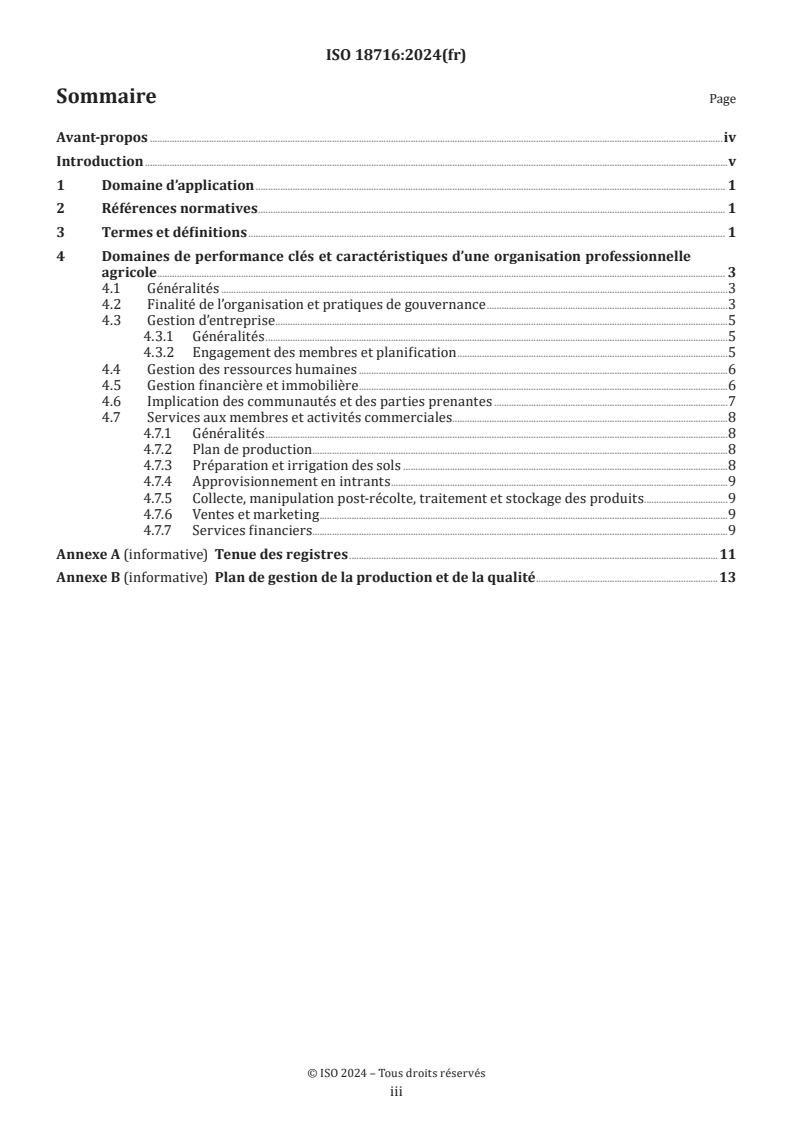 ISO 18716:2024(fr)

Sommaire

Page

Avant-propos iv
Introduction v
1 Domaine d'application 1
2 Références normatives 1
3 Termes et définitions 1
4 Domaines de performance clés et caractéristiques d'une organisation professionnelle agricole 3
4.1 Généralités 3
4.2 Finalité de l'organisation et pratiques de gouvernance 3
4.3 Gestion d'entreprise 5
4.3.1 Généralités 5
4.3.2 Engagement des membres et planification 5
4.4 Gestion des ressources humaines 6
4.5 Gestion financière et immobilière 6
4.6 Implication des communautés et des parties prenantes 7
4.7 Services aux membres et activités commerciales 8
4.7.1 Généralités 8
4.7.2 Plan de production 8
4.7.3 Préparation et irrigation des sols 8
4.7.4 Approvisionnement en intrants 9
4.7.5 Collecte, manipulation post-récolte, traitement et stockage des produits 9
4.7.6 Ventes et marketing 9
4.7.7 Services financiers 9
Annexe A (informative) Tenue des registres 11
Annexe B (informative) Plan de gestion de la production et de la qualité 13

© ISO 2024 – Tous droits réservés
iii